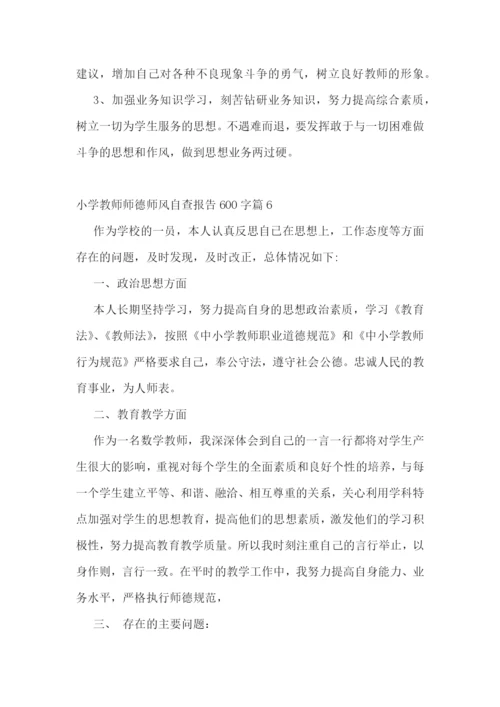 建议，增加自己对各种不良现象斗争的勇气，树立良好教师的形象。

3、加强业务知识学习，刻苦钻研业务知识，努力提高综合素质，树立一切为学生服务的思想。不遇难而退，要发挥敢于与一切困难做斗争的思想和作风，做到思想业务两过硬。

小学教师师德师风自查报告 600 字篇 6

作为学校的一员，本人认真反思自己在思想上，工作态度等方面存在的问题，及时发现，及时改正，总体情况如下:

一、政治思想方面

本人长期坚持学习，努力提高自身的思想政治素质，学习《教育法》、《教师法》，按照《中小学教师职业道德规范》和《中小学教师行为规范》严格要求自己，奉公守法，遵守社会公德。忠诚人民的教育事业，为人师表。

二、教育教学方面

作为一名数学教师，我深深体会到自己的一言一行都将对学生产生很大的影响，重视对每个学生的全面素质和良好个性的培养，与每一个学生建立平等、和谐、融洽、相互尊重的关系，关心利用学科特点加强对学生的思想教育，提高他们的思想素质，激发他们的学习积极性，努力提高教育教学质量。所以我时刻注重自己的言行举止，以身作则，言行一致。在平时的教学工作中，我努力提高自身能力、业务水平，严格执行师德规范，

三、 存在的主要问题: